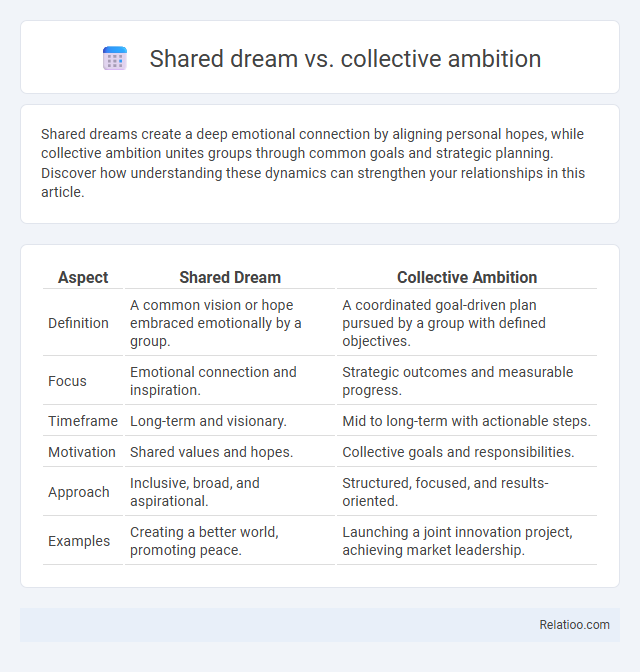 Shared dream vs. collective ambition

Shared dreams create a deep emotional connection by aligning personal hopes, while collective ambition unites groups through common goals and strategic planning. Discover how understanding these dynamics can strengthen your relationships in this article.

| Aspect | Shared Dream | Collective Ambition |
|---|---|---|
| Definition | A common vision or hope embraced emotionally by a group. | A coordinated goal-driven plan pursued by a group with defined objectives. |
| Focus | Emotional connection and inspiration. | Strategic outcomes and measurable progress. |
| Timeframe | Long-term and visionary. | Mid to long-term with actionable steps. |
| Motivation | Shared values and hopes. | Collective goals and responsibilities. |
| Approach | Inclusive, broad, and aspirational. | Structured, focused, and results-oriented. |
| Examples | Creating a better world, promoting peace. | Launching a joint innovation project, achieving market leadership. |

Relatioo.com